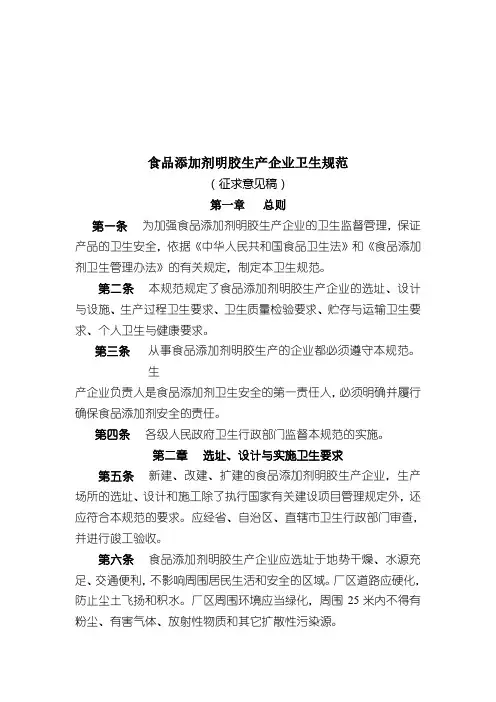 食品添加剂明胶生产企业卫生规范

（征求意见稿）

第一章　总则

第一条　为加强食品添加剂明胶生产企业的卫生监督管理，保证产品的卫生安全，依据《中华人民共和国食品卫生法》和《食品添加剂卫生管理办法》的有关规定，制定本卫生规范。

第二条　本规范规定了食品添加剂明胶生产企业的选址、设计与设施、生产过程卫生要求、卫生质量检验要求、贮存与运输卫生要求、个人卫生与健康要求。

第三条　从事食品添加剂明胶生产的企业都必须遵守本规范。生产企业负责人是食品添加剂卫生安全的第一责任人，必须明确并履行确保食品添加剂安全的责任。

第四条　各级人民政府卫生行政部门监督本规范的实施。

第二章　选址、设计与实施卫生要求

第五条　新建、改建、扩建的食品添加剂明胶生产企业，生产场所的选址、设计和施工除了执行国家有关建设项目管理规定外，还应符合本规范的要求。应经省、自治区、直辖市卫生行政部门审查，并进行竣工验收。

第六条　食品添加剂明胶生产企业应选址于地势干燥、水源充足、交通便利，不影响周围居民生活和安全的区域。厂区道路应硬化，防止尘土飞扬和积水。厂区周围环境应当绿化，周围 25 米内不得有粉尘、有害气体、放射性物质和其它扩散性污染源。